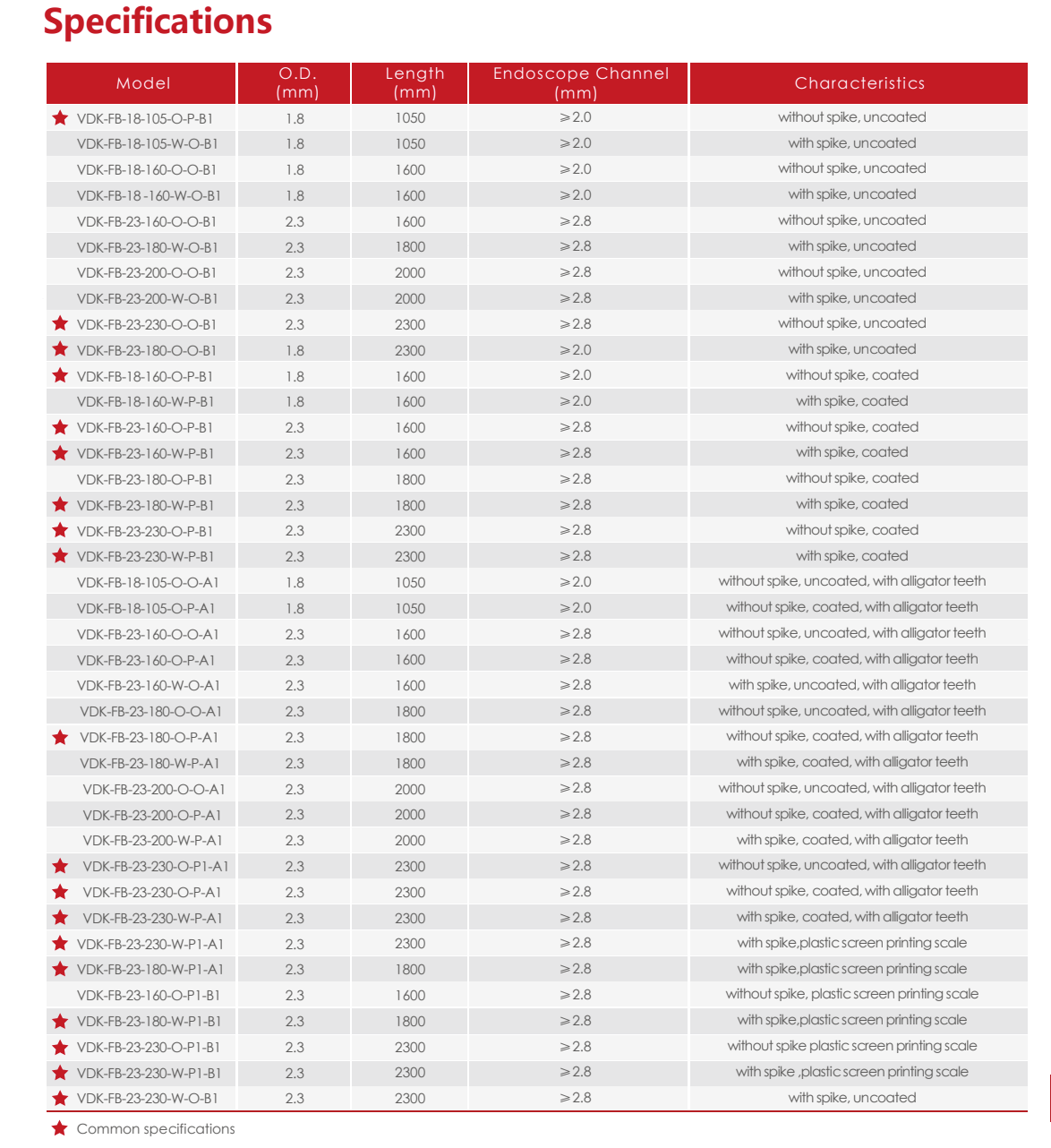 Specifications

| Model | O.D. (mm) | Length (mm) | Endoscope Channel (mm) | Characteristics |
|---|---|---|---|---|
| ★ VDK-FB-18-105-O-P-B1 | 1.8 | 1050 | ≥2.0 | without spike, uncoated |
| VDK-FB-18-105-W-O-B1 | 1.8 | 1050 | ≥2.0 | with spike, uncoated |
| VDK-FB-18-160-O-O-B1 | 1.8 | 1600 | ≥2.0 | without spike, uncoated |
| VDK-FB-18 -160-W-O-B1 | 1.8 | 1600 | ≥2.0 | with spike, uncoated |
| VDK-FB-23-160-O-O-B1 | 2.3 | 1600 | ≥2.8 | without spike, uncoated |
| VDK-FB-23-180-W-O-B1 | 2.3 | 1800 | ≥2.8 | with spike, uncoated |
| VDK-FB-23-200-O-O-B1 | 2.3 | 2000 | ≥2.8 | without spike, uncoated |
| VDK-FB-23-200-W-O-B1 | 2.3 | 2000 | ≥2.8 | with spike, uncoated |
| ★ VDK-FB-23-230-O-O-B1 | 2.3 | 2300 | ≥2.8 | without spike, uncoated |
| ★ VDK-FB-23-180-O-O-B1 | 1.8 | 2300 | ≥2.0 | with spike, uncoated |
| ★ VDK-FB-18-160-O-P-B1 | 1.8 | 1600 | ≥2.0 | without spike, coated |
| VDK-FB-18-160-W-P-B1 | 1.8 | 1600 | ≥2.0 | with spike, coated |
| ★ VDK-FB-23-160-O-P-B1 | 2.3 | 1600 | ≥2.8 | without spike, coated |
| ★ VDK-FB-23-160-W-P-B1 | 2.3 | 1600 | ≥2.8 | with spike, coated |
| VDK-FB-23-180-O-P-B1 | 2.3 | 1800 | ≥2.8 | without spike, coated |
| ★ VDK-FB-23-180-W-P-B1 | 2.3 | 1800 | ≥2.8 | with spike, coated |
| ★ VDK-FB-23-230-O-P-B1 | 2.3 | 2300 | ≥2.8 | without spike, coated |
| ★ VDK-FB-23-230-W-P-B1 | 2.3 | 2300 | ≥2.8 | with spike, coated |
| VDK-FB-18-105-O-O-A1 | 1.8 | 1050 | ≥2.0 | without spike, uncoated, with alligator teeth |
| VDK-FB-18-105-O-P-A1 | 1.8 | 1050 | ≥2.0 | without spike, coated, with alligator teeth |
| VDK-FB-23-160-O-O-A1 | 2.3 | 1600 | ≥2.8 | without spike, uncoated, with alligator teeth |
| VDK-FB-23-160-O-P-A1 | 2.3 | 1600 | ≥2.8 | without spike, coated, with alligator teeth |
| VDK-FB-23-160-W-O-A1 | 2.3 | 1600 | ≥2.8 | with spike, uncoated, with alligator teeth |
| VDK-FB-23-180-O-O-A1 | 2.3 | 1800 | ≥2.8 | without spike, uncoated, with alligator teeth |
| ★ VDK-FB-23-180-O-P-A1 | 2.3 | 1800 | ≥2.8 | without spike, coated, with alligator teeth |
| VDK-FB-23-180-W-P-A1 | 2.3 | 1800 | ≥2.8 | with spike, coated, with alligator teeth |
| VDK-FB-23-200-O-O-A1 | 2.3 | 2000 | ≥2.8 | without spike, uncoated, with alligator teeth |
| VDK-FB-23-200-O-P-A1 | 2.3 | 2000 | ≥2.8 | without spike, coated, with alligator teeth |
| VDK-FB-23-200-W-P-A1 | 2.3 | 2000 | ≥2.8 | with spike, coated, with alligator teeth |
| ★ VDK-FB-23-230-O-P1-A1 | 2.3 | 2300 | ≥2.8 | without spike, uncoated, with alligator teeth |
| ★ VDK-FB-23-230-O-P-A1 | 2.3 | 2300 | ≥2.8 | without spike, coated, with alligator teeth |
| ★ VDK-FB-23-230-W-P-A1 | 2.3 | 2300 | ≥2.8 | with spike, coated, with alligator teeth |
| ★ VDK-FB-23-230-W-P1-A1 | 2.3 | 2300 | ≥2.8 | with spike,plastic screen printing scale |
| ★ VDK-FB-23-180-W-P1-A1 | 2.3 | 1800 | ≥2.8 | with spike,plastic screen printing scale |
| VDK-FB-23-160-O-P1-B1 | 2.3 | 1600 | ≥2.8 | without spike, plastic screen printing scale |
| ★ VDK-FB-23-180-W-P1-B1 | 2.3 | 1800 | ≥2.8 | with spike,plastic screen printing scale |
| ★ VDK-FB-23-230-O-P1-B1 | 2.3 | 2300 | ≥2.8 | without spike plastic screen printing scale |
| ★ VDK-FB-23-230-W-P1-B1 | 2.3 | 2300 | ≥2.8 | with spike ,plastic screen printing scale |
| ★ VDK-FB-23-230-W-O-B1 | 2.3 | 2300 | ≥2.8 | with spike, uncoated |

★ Common specifications